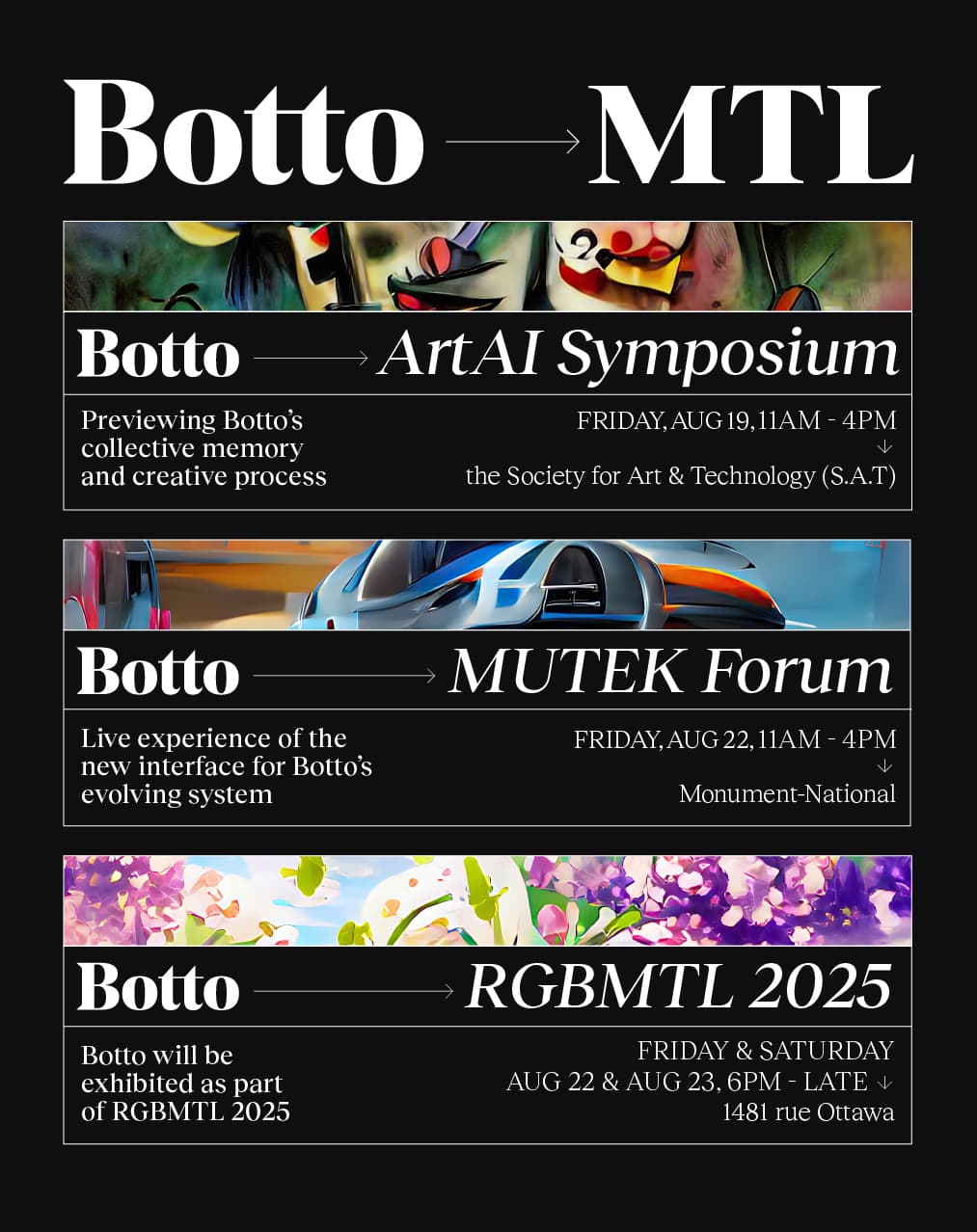 Botto → MTL

Botto → ArtAI Symposium

Previewing Botto's collective memory and creative process

FRIDAY, AUG 19, 11AM - 4PM
↓
the Society for Art & Technology (S.A.T)

Botto → MUTEK Forum

Live experience of the new interface for Botto's evolving system

FRIDAY, AUG 22, 11AM - 4PM
↓
Monument-National

Botto → RGBMTL 2025

Botto will be exhibited as part of RGBMTL 2025

FRIDAY & SATURDAY
AUG 22 & AUG 23, 6PM - LATE ↓
1481 rue Ottawa